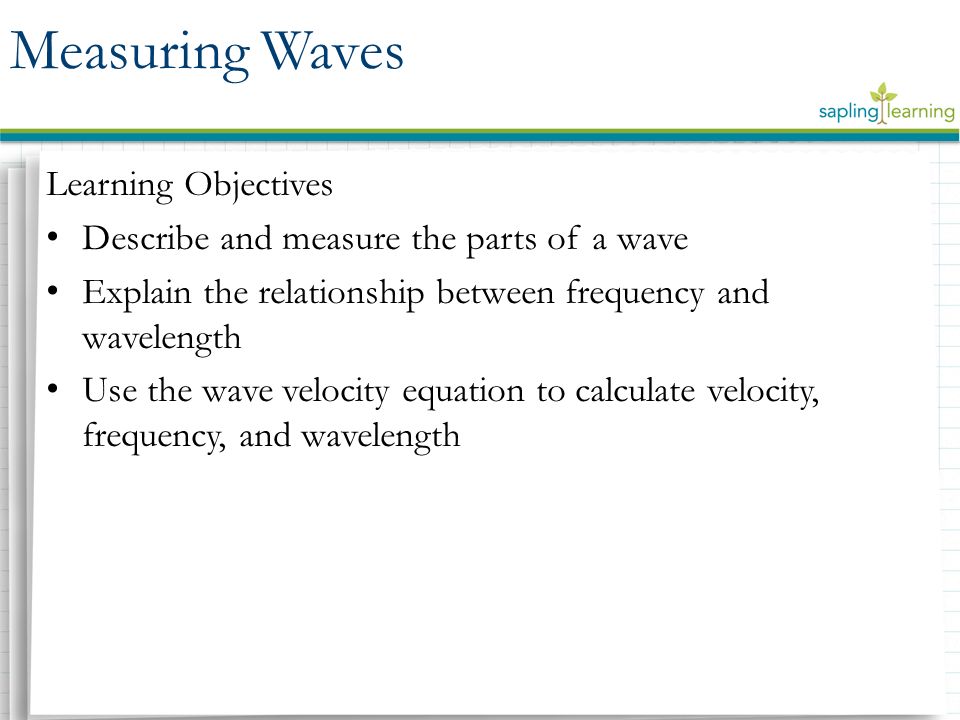 Measuring Waves

sapling learning

Learning Objectives

• Describe and measure the parts of a wave

• Explain the relationship between frequency and wavelength

• Use the wave velocity equation to calculate velocity, frequency, and wavelength